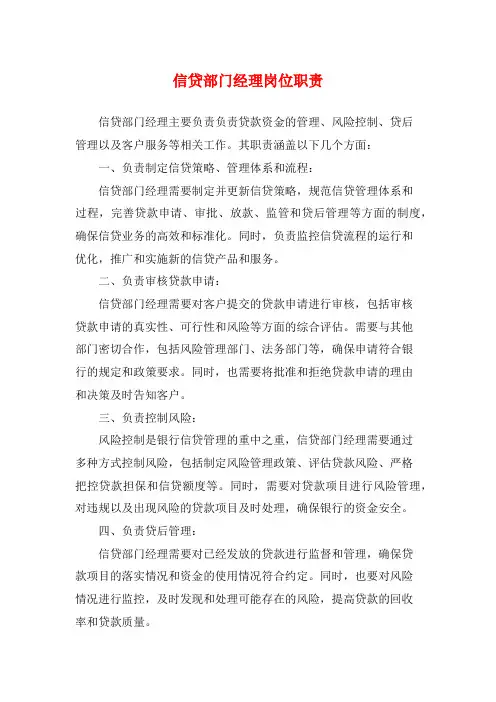 信贷部门经理岗位职责

信贷部门经理主要负责负责贷款资金的管理、风险控制、贷后管理以及客户服务等相关工作。其职责涵盖以下几个方面：

一、负责制定信贷策略、管理体系和流程：

信贷部门经理需要制定并更新信贷策略，规范信贷管理体系和过程，完善贷款申请、审批、放款、监管和贷后管理等方面的制度，确保信贷业务的高效和标准化。同时，负责监控信贷流程的运行和优化，推广和实施新的信贷产品和服务。

二、负责审核贷款申请：

信贷部门经理需要对客户提交的贷款申请进行审核，包括审核贷款申请的真实性、可行性和风险等方面的综合评估。需要与其他部门密切合作，包括风险管理部门、法务部门等，确保申请符合银行的规定和政策要求。同时，也需要将批准和拒绝贷款申请的理由和决策及时告知客户。

三、负责控制风险：

风险控制是银行信贷管理的重中之重，信贷部门经理需要通过多种方式控制风险，包括制定风险管理政策、评估贷款风险、严格把控贷款担保和信贷额度等。同时，需要对贷款项目进行风险管理，对违规以及出现风险的贷款项目及时处理，确保银行的资金安全。

四、负责贷后管理：

信贷部门经理需要对已经发放的贷款进行监督和管理，确保贷款项目的落实情况和资金的使用情况符合约定。同时，也要对风险情况进行监控，及时发现和处理可能存在的风险，提高贷款的回收率和贷款质量。